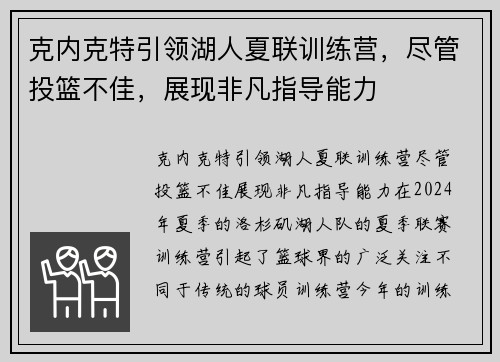 克内克特引领湖人夏联训练营，尽管投篮不佳，展现非凡指导能力

克内克特引领湖人夏联训练营尽管投篮不佳展现非凡指导能力在2024年夏季的洛杉矶湖人队的夏季联赛训练营引起了篮球界的广泛关注不同于传统的球员训练营今年的训练